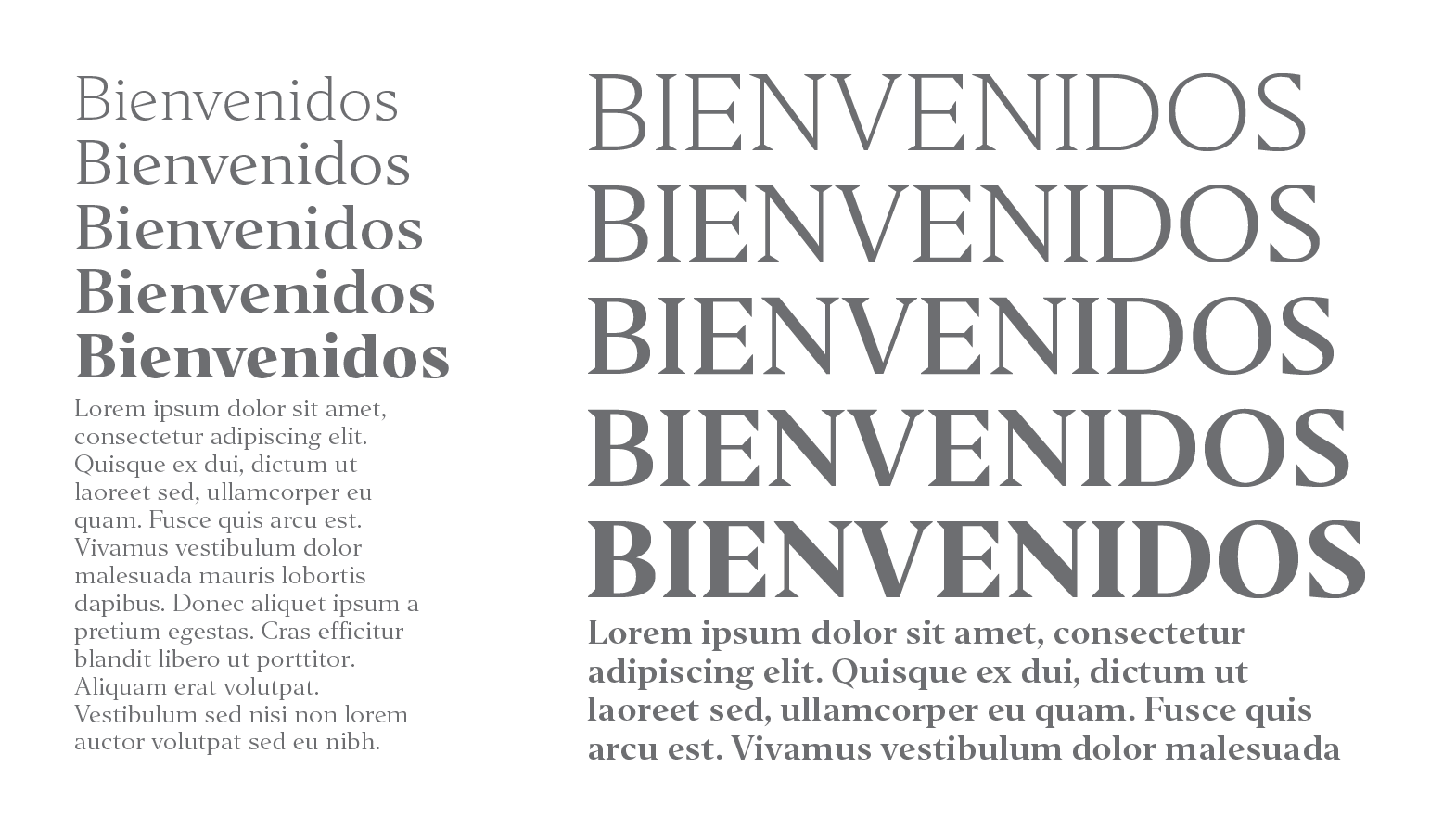 Bienvenidos
Bienvenidos
Bienvenidos
Bienvenidos
Bienvenidos

Lorem ipsum dolor sit amet, consectetur adipiscing elit. Quisque ex dui, dictum ut laoreet sed, ullamcorper eu quam. Fusce quis arcu est. Vivamus vestibulum dolor malesuada mauris lobortis dapibus. Donec aliquet ipsum a pretium egestas. Cras efficitur blandit libero ut porttitor. Aliquam erat volutpat. Vestibulum sed nisi non lorem auctor volutpat sed eu nibh.

BIENVENIDOS
BIENVENIDOS
BIENVENIDOS
BIENVENIDOS
BIENVENIDOS

Lorem ipsum dolor sit amet, consectetur adipiscing elit. Quisque ex dui, dictum ut laoreet sed, ullamcorper eu quam. Fusce quis arcu est. Vivamus vestibulum dolor malesuada